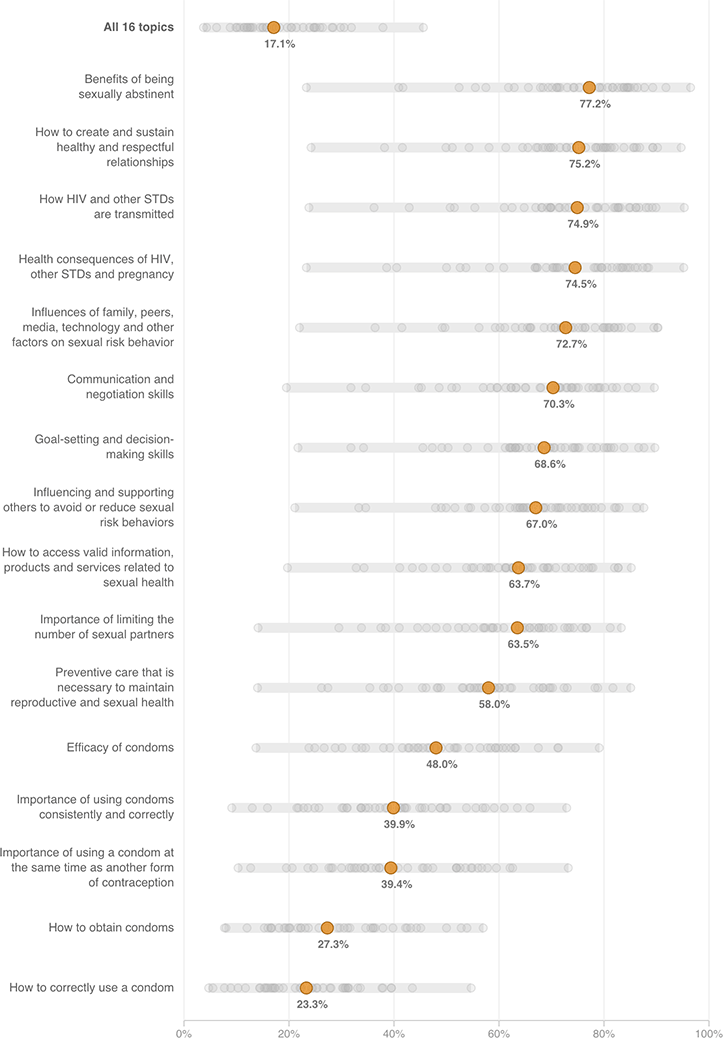 All 16 topics
17.1%

Benefits of being sexually abstinent
77.2%

How to create and sustain healthy and respectful relationships
75.2%

How HIV and other STDs are transmitted
74.9%

Health consequences of HIV, other STDs and pregnancy
74.5%

Influences of family, peers, media, technology and other factors on sexual risk behavior
72.7%

Communication and negotiation skills
70.3%

Goal-setting and decision-making skills
68.6%

Influencing and supporting others to avoid or reduce sexual risk behaviors
67.0%

How to access valid information, products and services related to sexual health
63.7%

Importance of limiting the number of sexual partners
63.5%

Preventive care that is necessary to maintain reproductive and sexual health
58.0%

Efficacy of condoms
48.0%

Importance of using condoms consistently and correctly
39.9%

Importance of using a condom at the same time as another form of contraception
39.4%

How to obtain condoms
27.3%

How to correctly use a condom
23.3%

0% 20% 40% 60% 80% 100%